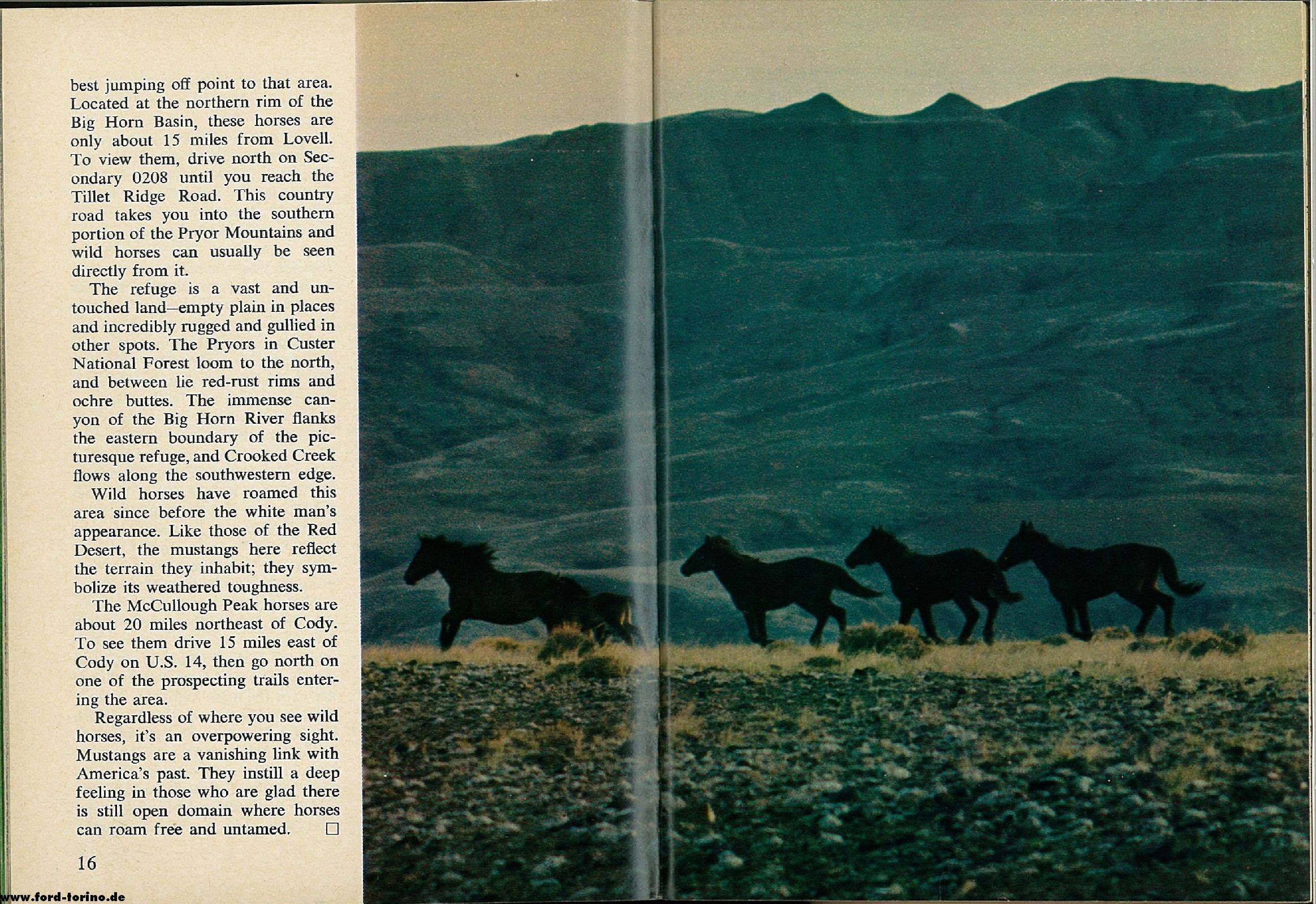 best jumping off point to that area. Located at the northern rim of the Big Horn Basin, these horses are only about 15 miles from Lovell. To view them, drive north on Secondary 0208 until you reach the Tillet Ridge Road. This country road takes you into the southern portion of the Pryor Mountains and wild horses can usually be seen directly from it.

The refuge is a vast and untouched land—empty plain in places and incredibly rugged and gullied in other spots. The Pryors in Custer National Forest loom to the north, and between lie red-rust rims and ochre buttes. The immense canyon of the Big Horn River flanks the eastern boundary of the picturesque refuge, and Crooked Creek flows along the southwestern edge.

Wild horses have roamed this area since before the white man's appearance. Like those of the Red Desert, the mustangs here reflect the terrain they inhabit; they symbolize its weathered toughness.

The McCullough Peak horses are about 20 miles northeast of Cody. To see them drive 15 miles east of Cody on U.S. 14, then go north on one of the prospecting trails entering the area.

Regardless of where you see wild horses, it's an overpowering sight. Mustangs are a vanishing link with America's past. They instill a deep feeling in those who are glad there is still open domain where horses can roam free and untamed. □

16

www.ford-torino.de